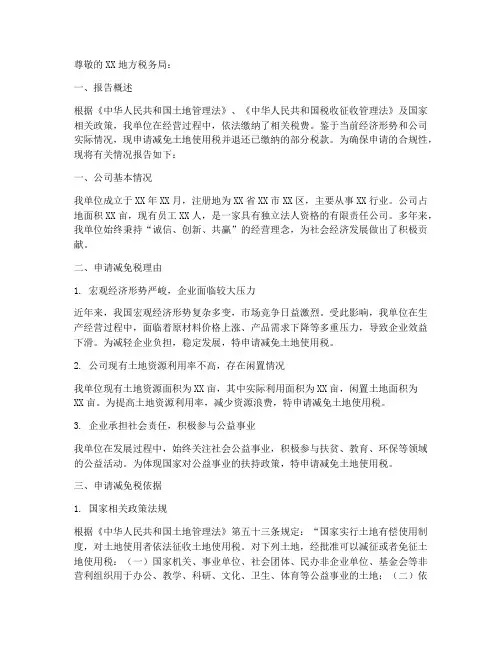 尊敬的XX地方税务局：

一、报告概述

根据《中华人民共和国土地管理法》、《中华人民共和国税收征收管理法》及国家相关政策，我单位在经营过程中，依法缴纳了相关税费。鉴于当前经济形势和公司实际情况，现申请减免土地使用税并退还已缴纳的部分税款。为确保申请的合规性，现将有关情况报告如下：

一、公司基本情况

我单位成立于XX年XX月，注册地为XX省XX市XX区，主要从事XX行业。公司占地面积XX亩，现有员工XX人，是一家具有独立法人资格的有限责任公司。多年来，我单位始终秉持"诚信、创新、共赢"的经营理念，为社会经济发展做出了积极贡献。

二、申请减免税理由

1. 宏观经济形势严峻，企业面临较大压力

近年来，我国宏观经济形势复杂多变，市场竞争日益激烈。受此影响，我单位在生产经营过程中，面临着原材料价格上涨、产品需求下降等多重压力，导致企业效益下滑。为减轻企业负担，稳定发展，特申请减免土地使用税。

2. 公司现有土地资源利用率不高，存在闲置情况

我单位现有土地资源面积为XX亩，其中实际利用面积为XX亩，闲置土地面积为XX亩。为提高土地资源利用率，减少资源浪费，特申请减免土地使用税。

3. 企业承担社会责任，积极参与公益事业

我单位在发展过程中，始终关注社会公益事业，积极参与扶贫、教育、环保等领域的公益活动。为体现国家对公益事业的扶持政策，特申请减免土地使用税。

三、申请减免税依据

1. 国家相关政策法规

根据《中华人民共和国土地管理法》第五十三条规定："国家实行土地有偿使用制度，对土地使用者依法征收土地使用税。对下列土地，经批准可以减征或者免征土地使用税：（一）国家机关、事业单位、社会团体、民办非企业单位、基金会等非营利组织用于办公、教学、科研、文化、卫生、体育等公益事业的土地；（二）依